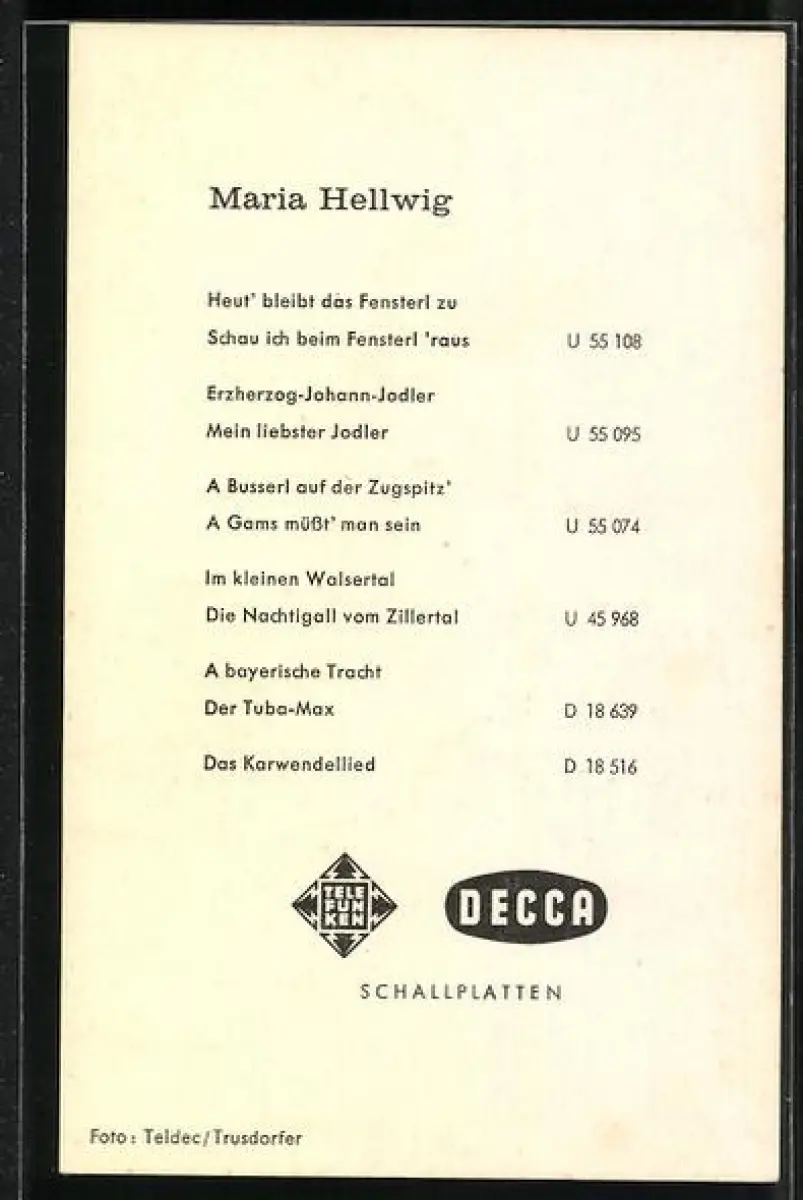 Maria Hellwig

Heut' bleibt das Fensterl zu
Schau ich beim Fensterl 'raus U 55 108

Erzherzog-Johann-Jodler
Mein liebster Jodler U 55 095

A Busserl auf der Zugspitz'
A Gams müßt' man sein U 55 074

Im kleinen Walsertal
Die Nachtigall vom Zillertal U 45 968

A bayerische Tracht
Der Tuba-Max D 18 639

Das Karwendellied D 18 516

TELE FUN KEN

DECCA

SCHALLPLATTEN

Foto: Teldec/Trusdorfer